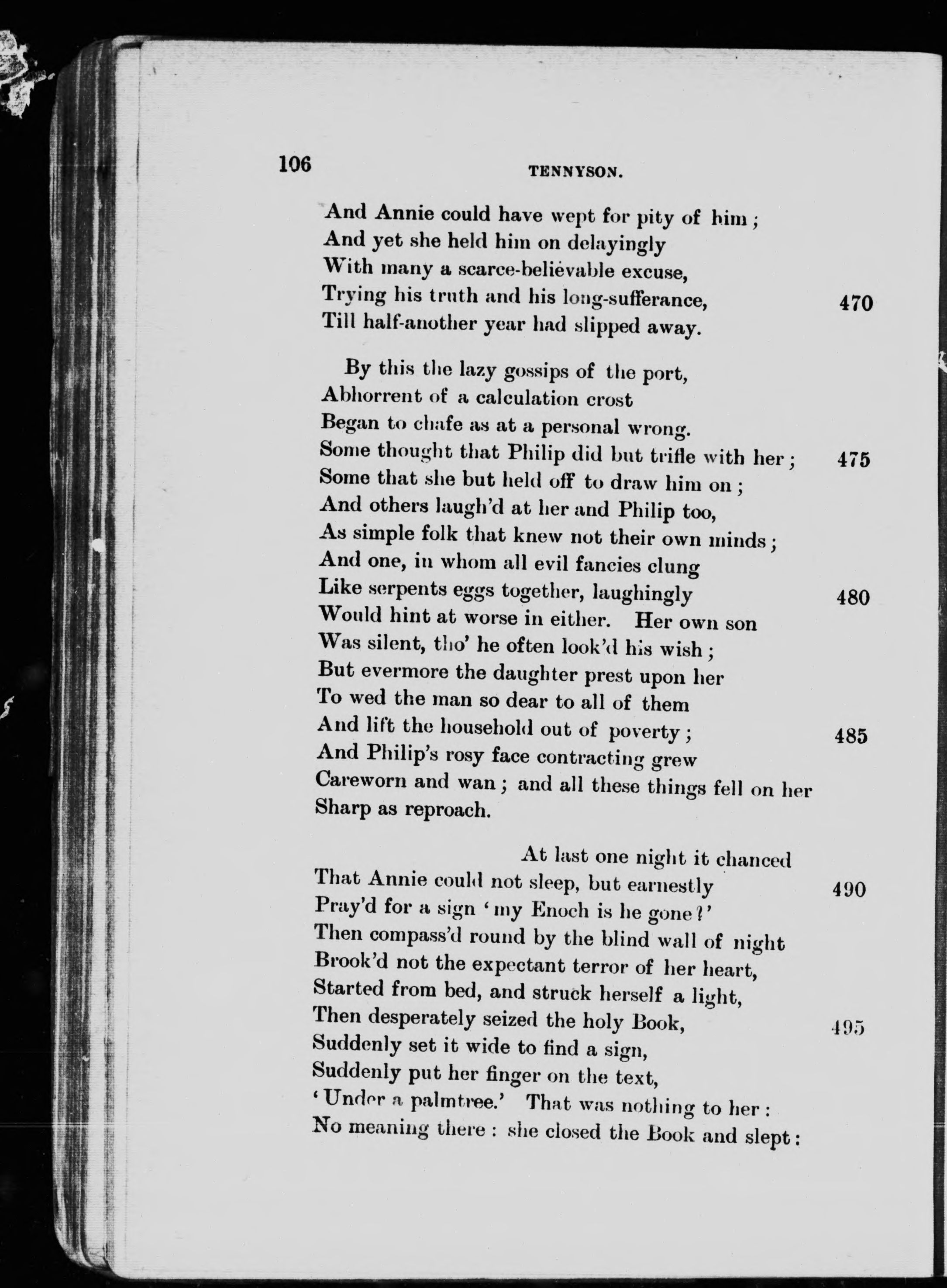 106 TENNYSON.

And Annie could have wept for pity of him;
And yet she held him on delayingly
With many a scarce-believable excuse,
Trying his truth and his long-sufferance, 470
Till half-another year had slipped away.

By this the lazy gossips of the port,
Abhorrent of a calculation crost
Began to chafe as at a personal wrong.
Some thought that Philip did but trifle with her; 475
Some that she but held off to draw him on;
And others laugh'd at her and Philip too,
As simple folk that knew not their own minds;
And one, in whom all evil fancies clung
Like serpents eggs together, laughingly 480
Would hint at worse in either. Her own son
Was silent, tho' he often look'd his wish;
But evermore the daughter prest upon her
To wed the man so dear to all of them
And lift the household out of poverty; 485
And Philip's rosy face contracting grew
Careworn and wan; and all these things fell on her
Sharp as reproach.

At last one night it chanced
That Annie could not sleep, but earnestly 490
Pray'd for a sign 'my Enoch is he gone?'
Then compass'd round by the blind wall of night
Brook'd not the expectant terror of her heart,
Started from bed, and struck herself a light,
Then desperately seized the holy Book, 495
Suddenly set it wide to find a sign,
Suddenly put her finger on the text,
'Under a palmtree.' That was nothing to her:
No meaning there: she closed the Book and slept: